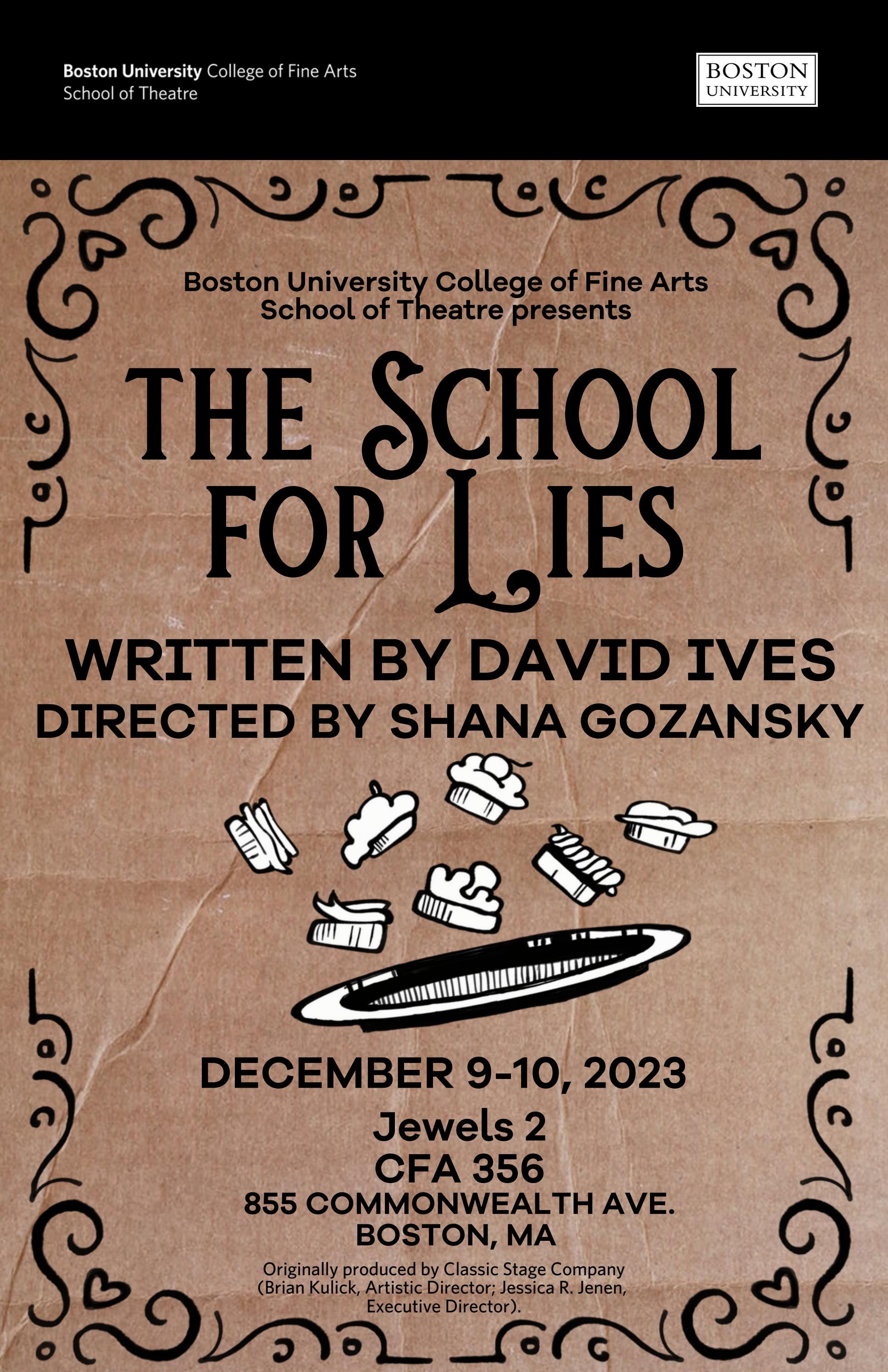 Boston University College of Fine Arts
School of Theatre

BOSTON
UNIVERSITY

Boston University College of Fine Arts
School of Theatre presents

THE SCHOOL
FOR LIES

WRITTEN BY DAVID IVES
DIRECTED BY SHANA GOZANSKY

DECEMBER 9-10, 2023

Jewels 2
CFA 356
855 COMMONWEALTH AVE.
BOSTON, MA

Originally produced by Classic Stage Company (Brian Kulick, Artistic Director; Jessica R. Jenen, Executive Director).